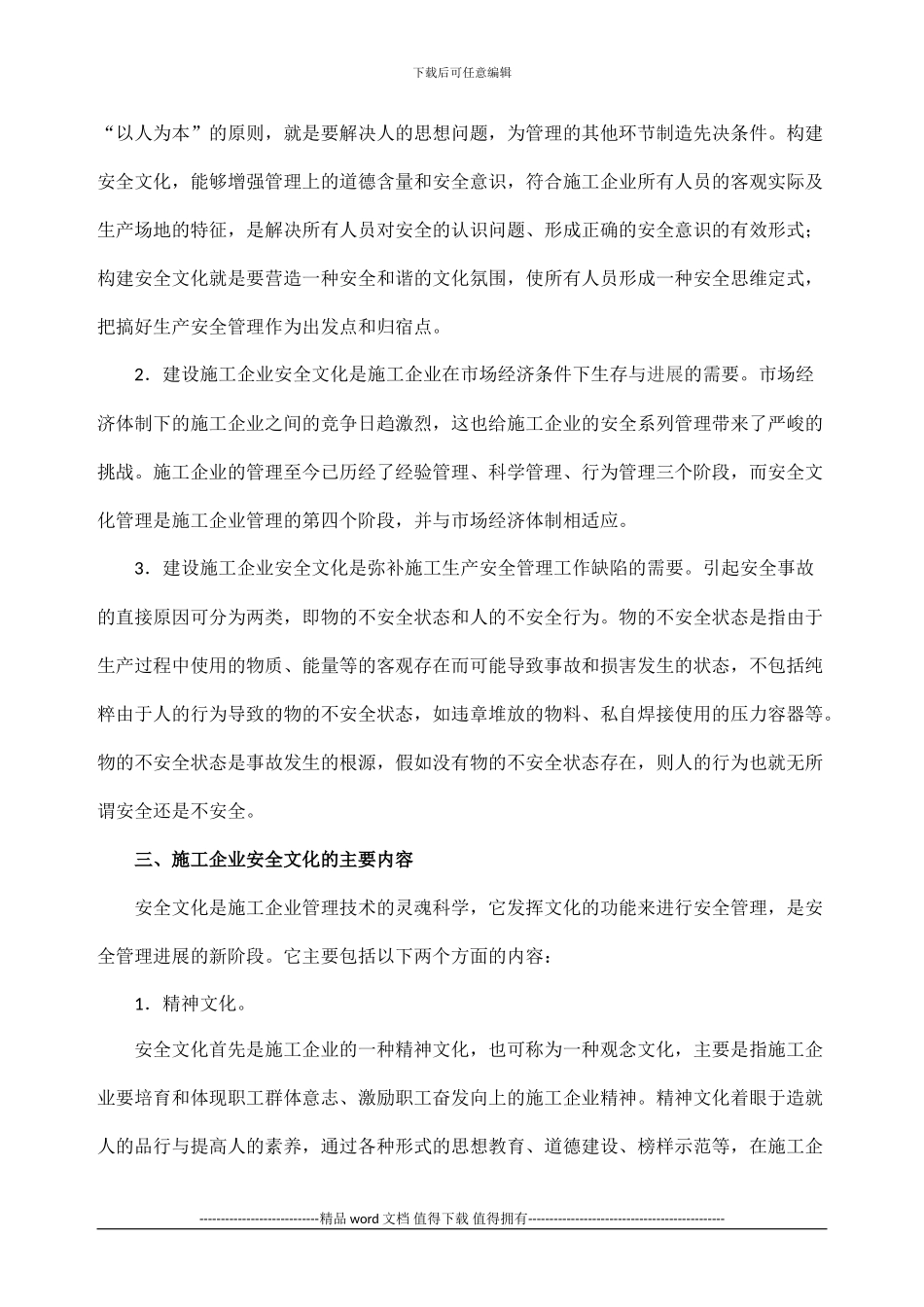 下载后可任意编辑

“以人为本”的原则，就是要解决人的思想问题，为管理的其他环节制造先决条件。构建安全文化，能够增强管理上的道德含量和安全意识，符合施工企业所有人员的客观实际及生产场地的特征，是解决所有人员对安全的认识问题、形成正确的安全意识的有效形式；构建安全文化就是要营造一种安全和谐的文化氛围，使所有人员形成一种安全思维定式，把搞好生产安全管理作为出发点和归宿点。

2．建设施工企业安全文化是施工企业在市场经济条件下生存与进展的需要。市场经济体制下的施工企业之间的竞争日趋激烈，这也给施工企业的安全系列管理带来了严峻的挑战。施工企业的管理至今已历经了经验管理、科学管理、行为管理三个阶段，而安全文化管理是施工企业管理的第四个阶段，并与市场经济体制相适应。

3．建设施工企业安全文化是弥补施工生产安全管理工作缺陷的需要。引起安全事故的直接原因可分为两类，即物的不安全状态和人的不安全行为。物的不安全状态是指由于生产过程中使用的物质、能量等的客观存在而可能导致事故和损害发生的状态，不包括纯粹由于人的行为导致的物的不安全状态，如违章堆放的物料、私自焊接使用的压力容器等。物的不安全状态是事故发生的根源，假如没有物的不安全状态存在，则人的行为也就无所谓安全还是不安全。

三、施工企业安全文化的主要内容

安全文化是施工企业管理技术的灵魂科学，它发挥文化的功能来进行安全管理，是安全管理进展的新阶段。它主要包括以下两个方面的内容：

1．精神文化。

安全文化首先是施工企业的一种精神文化，也可称为一种观念文化，主要是指施工企业要培育和体现职工群体意志、激励职工奋发向上的施工企业精神。精神文化着眼于造就人的品行与提高人的素养，通过各种形式的思想教育、道德建设、榜样示范等，在施工企

----------------------------精品 word 文档 值得下载 值得拥有----------------------------------------------